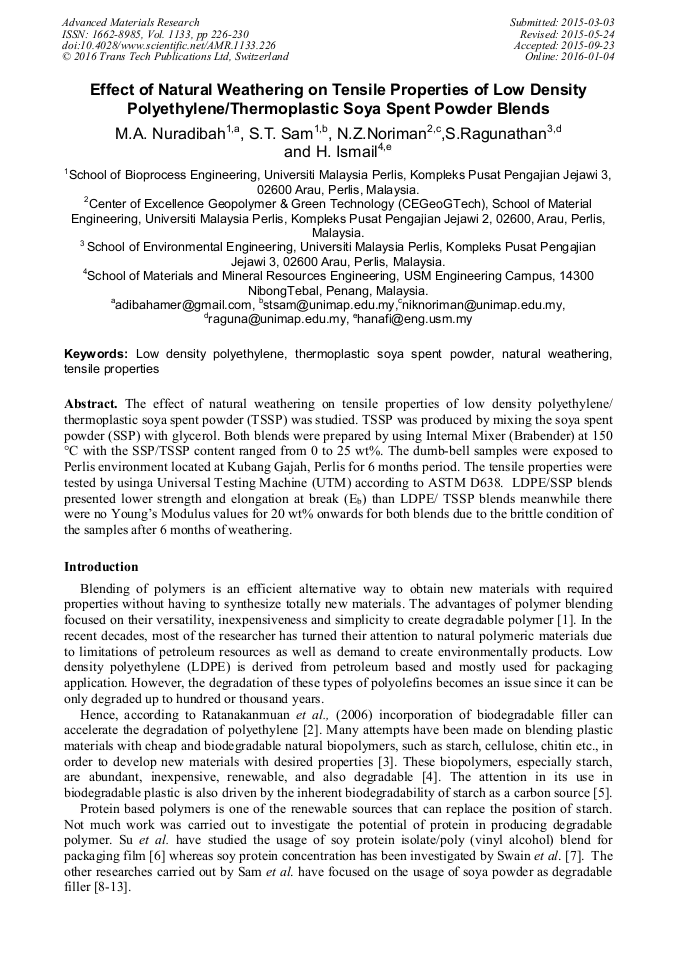 Advanced Materials Research
ISSN: 1662-8985, Vol. 1133, pp 226-230
doi:10.4028/www.scientific.net/AMR.1133.226
© 2016 Trans Tech Publications Ltd, Switzerland

Submitted: 2015-03-03
Revised: 2015-05-24
Accepted: 2015-09-23
Online: 2016-01-04

Effect of Natural Weathering on Tensile Properties of Low Density Polyethylene/Thermoplastic Soya Spent Powder Blends

M.A. Nuradibah$^{1,a}$, S.T. Sam$^{1,b}$, N.Z.Noriman$^{2,c}$,S.Ragunathan$^{3,d}$ and H. Ismail$^{4,e}$

$^1$School of Bioprocess Engineering, Universiti Malaysia Perlis, Kompleks Pusat Pengajian Jejawi 3, 02600 Arau, Perlis, Malaysia.
$^2$Center of Excellence Geopolymer & Green Technology (CEGeoGTech), School of Material Engineering, Universiti Malaysia Perlis, Kompleks Pusat Pengajian Jejawi 2, 02600, Arau, Perlis, Malaysia.
$^3$ School of Environmental Engineering, Universiti Malaysia Perlis, Kompleks Pusat Pengajian Jejawi 3, 02600 Arau, Perlis, Malaysia.
$^4$School of Materials and Mineral Resources Engineering, USM Engineering Campus, 14300 NibongTebal, Penang, Malaysia.
$^a$adibahamer@gmail.com, $^b$stsam@unimap.edu.my,$^c$niknoriman@unimap.edu.my, $^d$raguna@unimap.edu.my, $^e$hanafi@eng.usm.my

Keywords: Low density polyethylene, thermoplastic soya spent powder, natural weathering, tensile properties

Abstract. The effect of natural weathering on tensile properties of low density polyethylene/ thermoplastic soya spent powder (TSSP) was studied. TSSP was produced by mixing the soya spent powder (SSP) with glycerol. Both blends were prepared by using Internal Mixer (Brabender) at 150 °C with the SSP/TSSP content ranged from 0 to 25 wt%. The dumb-bell samples were exposed to Perlis environment located at Kubang Gajah, Perlis for 6 months period. The tensile properties were tested by usinga Universal Testing Machine (UTM) according to ASTM D638. LDPE/SSP blends presented lower strength and elongation at break ($E_b$) than LDPE/ TSSP blends meanwhile there were no Young's Modulus values for 20 wt% onwards for both blends due to the brittle condition of the samples after 6 months of weathering.

Introduction

Blending of polymers is an efficient alternative way to obtain new materials with required properties without having to synthesize totally new materials. The advantages of polymer blending focused on their versatility, inexpensiveness and simplicity to create degradable polymer [1]. In the recent decades, most of the researcher has turned their attention to natural polymeric materials due to limitations of petroleum resources as well as demand to create environmentally products. Low density polyethylene (LDPE) is derived from petroleum based and mostly used for packaging application. However, the degradation of these types of polyolefins becomes an issue since it can be only degraded up to hundred or thousand years.

Hence, according to Ratanakanmuan et al., (2006) incorporation of biodegradable filler can accelerate the degradation of polyethylene [2]. Many attempts have been made on blending plastic materials with cheap and biodegradable natural biopolymers, such as starch, cellulose, chitin etc., in order to develop new materials with desired properties [3]. These biopolymers, especially starch, are abundant, inexpensive, renewable, and also degradable [4]. The attention in its use in biodegradable plastic is also driven by the inherent biodegradability of starch as a carbon source [5].

Protein based polymers is one of the renewable sources that can replace the position of starch. Not much work was carried out to investigate the potential of protein in producing degradable polymer. Su et al. have studied the usage of soy protein isolate/poly (vinyl alcohol) blend for packaging film [6] whereas soy protein concentration has been investigated by Swain et al. [7]. The other researches carried out by Sam et al. have focused on the usage of soya powder as degradable filler [8-13].